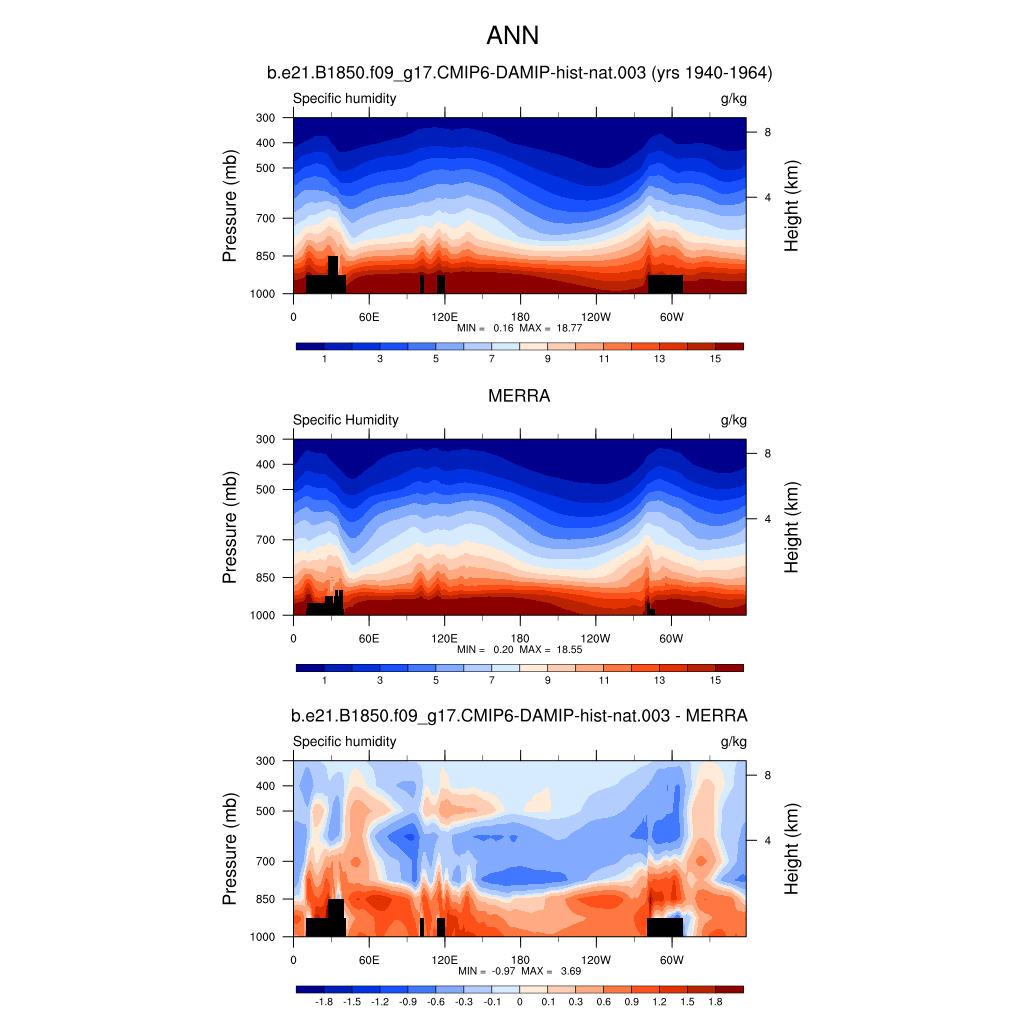 ANN

b.e21.B1850.f09_g17.CMIP6-DAMIP-hist-nat.003 (yrs 1940-1964)

Specific humidity g/kg

Pressure (mb) 300 400 500 700 850 1000

Height (km) 8 4

0 60E 120E 180 120W 60W

MIN = 0.16 MAX = 18.77

1 3 5 7 9 11 13 15

MERRA

Specific Humidity g/kg

Pressure (mb) 300 400 500 700 850 1000

Height (km) 8 4

0 60E 120E 180 120W 60W

MIN = 0.20 MAX = 18.55

1 3 5 7 9 11 13 15

b.e21.B1850.f09_g17.CMIP6-DAMIP-hist-nat.003 - MERRA

Specific humidity g/kg

Pressure (mb) 300 400 500 700 850 1000

Height (km) 8 4

0 60E 120E 180 120W 60W

MIN = -0.97 MAX = 3.69

-1.8 -1.5 -1.2 -0.9 -0.6 -0.3 -0.1 0 0.1 0.3 0.6 0.9 1.2 1.5 1.8